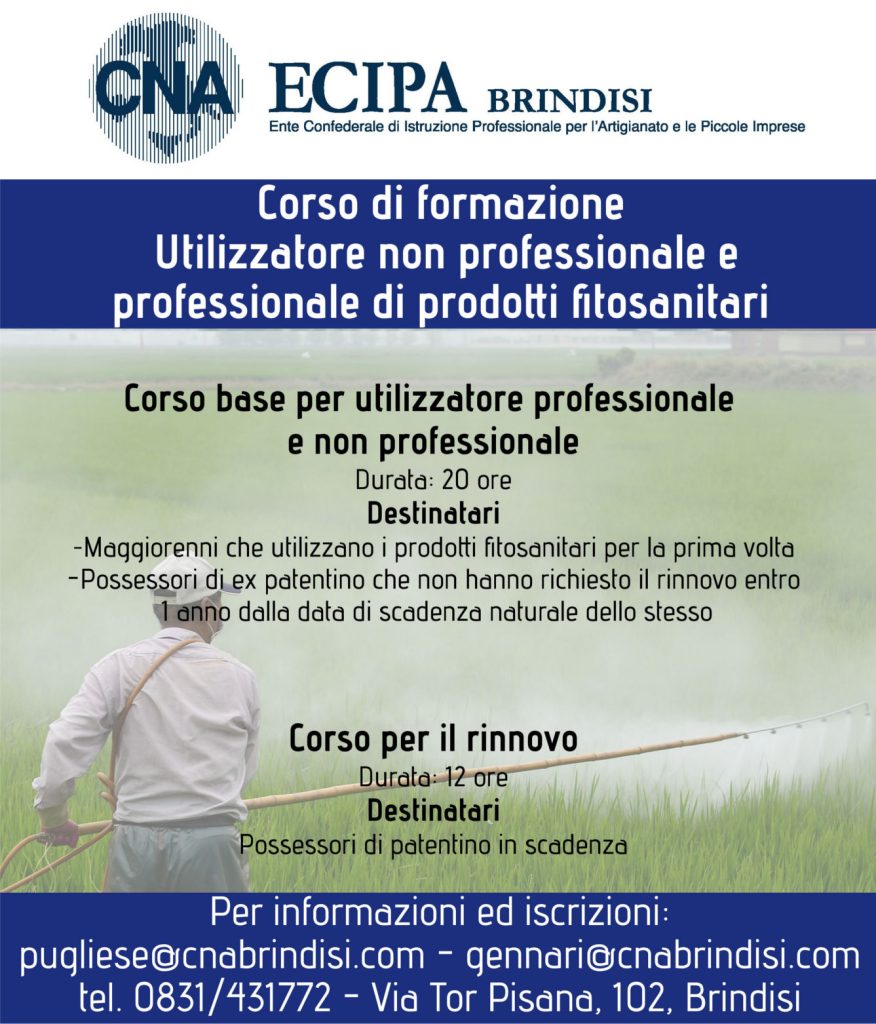 CNA ECIPA BRINDISI
Ente Confederale di Istruzione Professionale per l'Artigianato e le Piccole Imprese

Corso di formazione
Utilizzatore non professionale e professionale di prodotti fitosanitari

Corso base per utilizzatore professionale e non professionale
Durata: 20 ore
Destinatari
-Maggiorenni che utilizzano i prodotti fitosanitari per la prima volta
-Possessori di ex patentino che non hanno richiesto il rinnovo entro 1 anno dalla data di scadenza naturale dello stesso

Corso per il rinnovo
Durata: 12 ore
Destinatari
Possessori di patentino in scadenza

Per informazioni ed iscrizioni:
pugliese@cnabrindisi.com - gennari@cnabrindisi.com
tel. 0831/431772 - Via Tor Pisana, 102, Brindisi